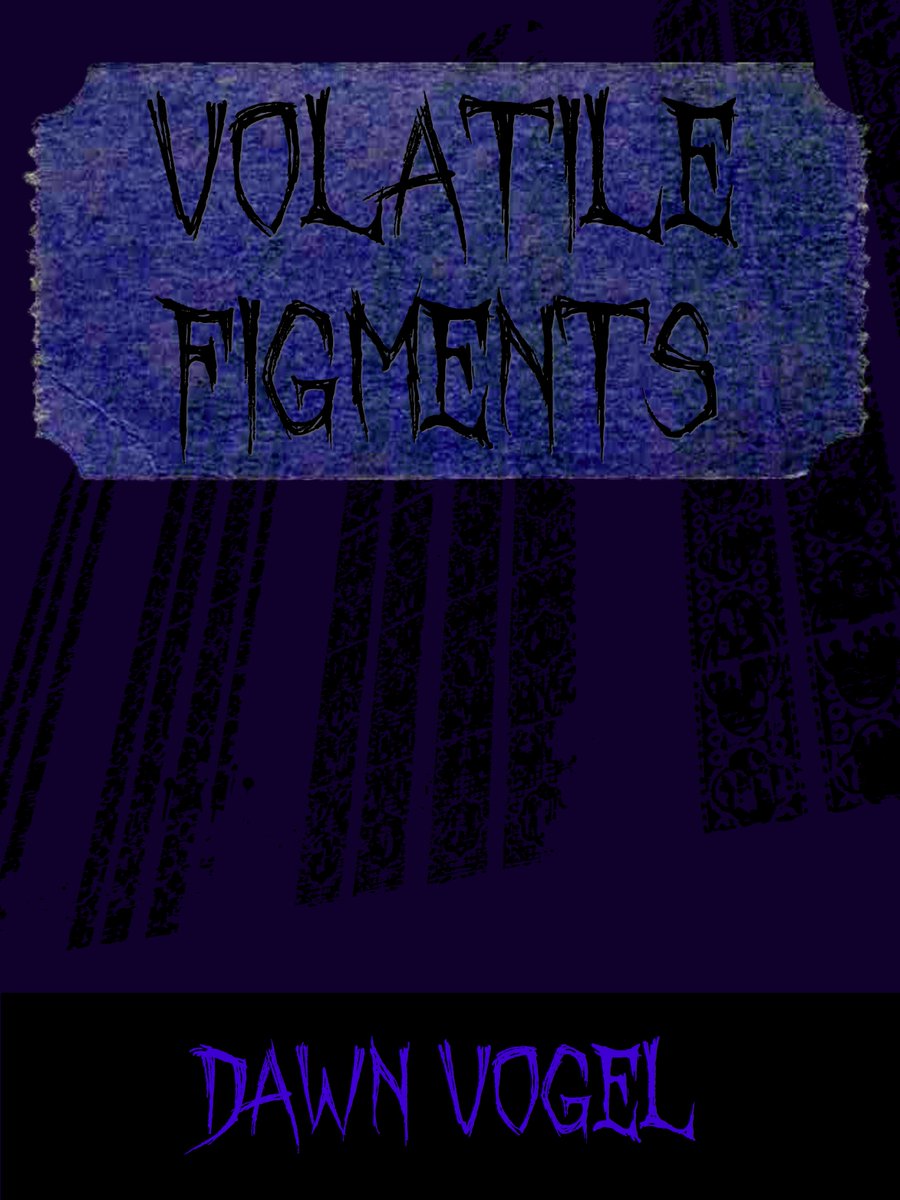 VOLATILE FIGMENTS

DAWN VOGEL